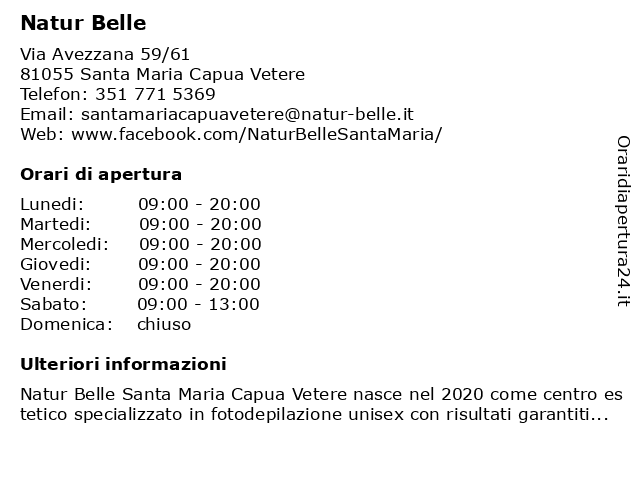 Natur Belle

Via Avezzana 59/61
81055 Santa Maria Capua Vetere
Telefon: 351 771 5369
Email: santamariacapuavetere@natur-belle.it
Web: www.facebook.com/NaturBelleSantaMaria/

Orari di apertura

| Lunedi: | 09:00 - 20:00 |
|---|---|
| Martedi: | 09:00 - 20:00 |
| Mercoledi: | 09:00 - 20:00 |
| Giovedi: | 09:00 - 20:00 |
| Venerdi: | 09:00 - 20:00 |
| Sabato: | 09:00 - 13:00 |
| Domenica: | chiuso |

Ulteriori informazioni

Natur Belle Santa Maria Capua Vetere nasce nel 2020 come centro estetico specializzato in fotodepilazione unisex con risultati garantiti...

Oraridiapertura24.it